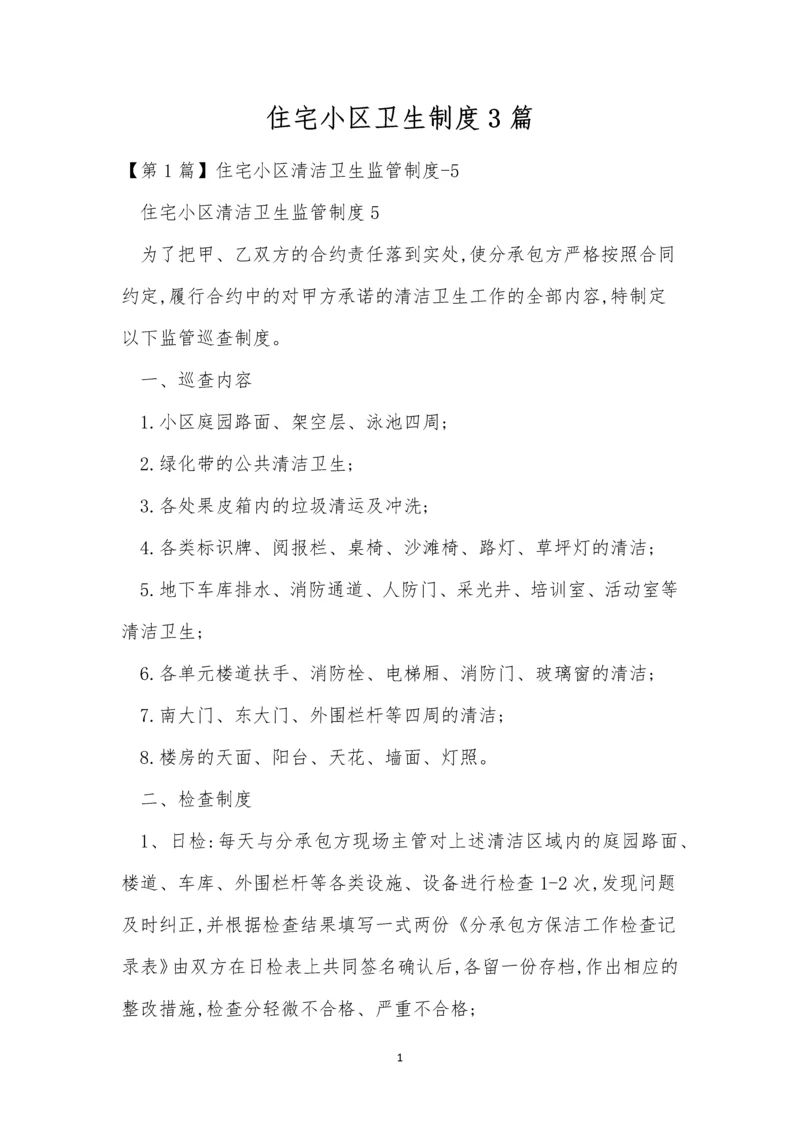 住宅小区卫生制度3篇

【第1篇】住宅小区清洁卫生监管制度-5

住宅小区清洁卫生监管制度5

为了把甲、乙双方的合约责任落到实处,使分承包方严格按照合同约定,履行合约中的对甲方承诺的清洁卫生工作的全部内容,特制定以下监管巡查制度。

一、巡查内容

1.小区庭园路面、架空层、泳池四周;

2.绿化带的公共清洁卫生;

3.各处果皮箱内的垃圾清运及冲洗;

4.各类标识牌、阅报栏、桌椅、沙滩椅、路灯、草坪灯的清洁;

5.地下车库排水、消防通道、人防门、采光井、培训室、活动室等清洁卫生;

6.各单元楼道扶手、消防栓、电梯厢、消防门、玻璃窗的清洁;

7.南大门、东大门、外围栏杆等四周的清洁;

8.楼房的天面、阳台、天花、墙面、灯照。

二、检查制度

1、日检:每天与分承包方现场主管对上述清洁区域内的庭园路面、楼道、车库、外围栏杆等各类设施、设备进行检查1-2次,发现问题及时纠正,并根据检查结果填写一式两份《分承包方保洁工作检查记录表》由双方在日检表上共同签名确认后,各留一份存档,作出相应的整改措施,检查分轻微不合格、严重不合格;

1